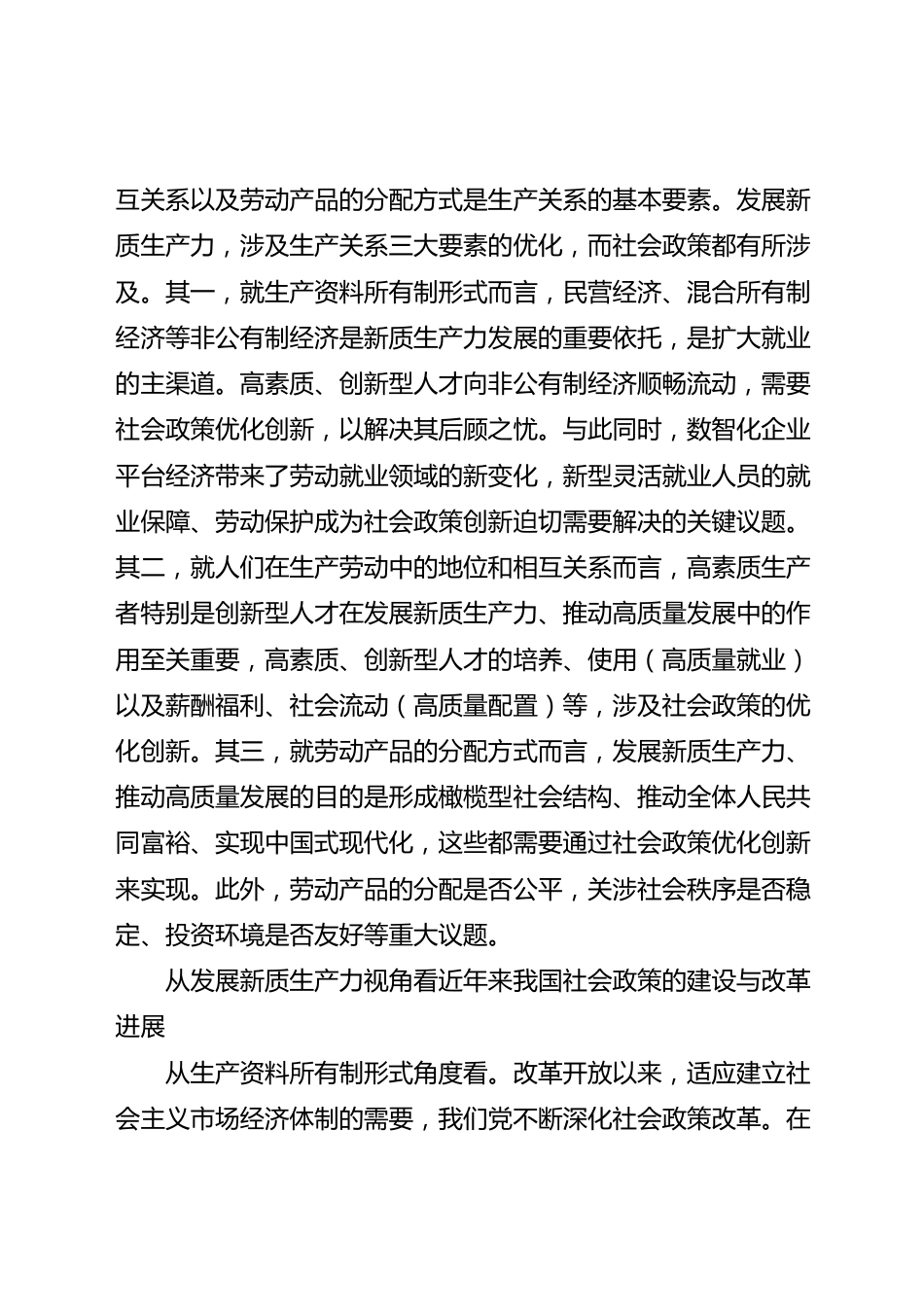 互关系以及劳动产品的分配方式是生产关系的基本要素。发展新质生产力，涉及生产关系三大要素的优化，而社会政策都有所涉及。其一，就生产资料所有制形式而言，民营经济、混合所有制经济等非公有制经济是新质生产力发展的重要依托，是扩大就业的主渠道。高素质、创新型人才向非公有制经济顺畅流动，需要社会政策优化创新，以解决其后顾之忧。与此同时，数智化企业平台经济带来了劳动就业领域的新变化，新型灵活就业人员的就业保障、劳动保护成为社会政策创新迫切需要解决的关键议题。其二，就人们在生产劳动中的地位和相互关系而言，高素质生产者特别是创新型人才在发展新质生产力、推动高质量发展中的作用至关重要，高素质、创新型人才的培养、使用（高质量就业）以及薪酬福利、社会流动（高质量配置）等，涉及社会政策的优化创新。其三，就劳动产品的分配方式而言，发展新质生产力、推动高质量发展的目的是形成橄榄型社会结构、推动全体人民共同富裕、实现中国式现代化，这些都需要通过社会政策优化创新来实现。此外，劳动产品的分配是否公平，关涉社会秩序是否稳定、投资环境是否友好等重大议题。

从发展新质生产力视角看近年来我国社会政策的建设与改革进展

从生产资料所有制形式角度看。改革开放以来，适应建立社会主义市场经济体制的需要，我们党不断深化社会政策改革。在